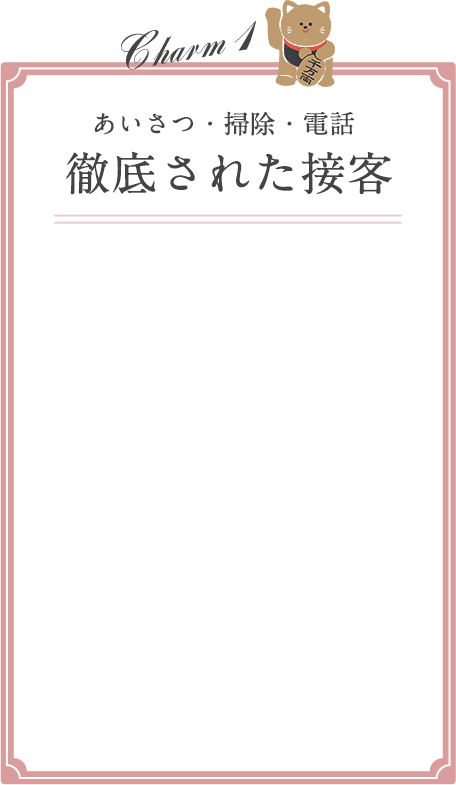 Charm 1

千万両

あいさつ・掃除・電話
徹底された接客